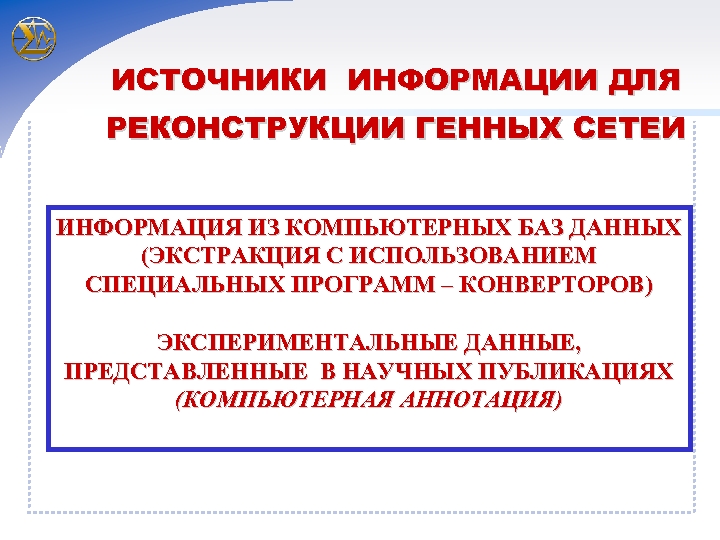 ИСТОЧНИКИ ИНФОРМАЦИИ ДЛЯ РЕКОНСТРУКЦИИ ГЕННЫХ СЕТЕЙ

ИНФОРМАЦИЯ ИЗ КОМПЬЮТЕРНЫХ БАЗ ДАННЫХ (ЭКСТРАКЦИЯ С ИСПОЛЬЗОВАНИЕМ СПЕЦИАЛЬНЫХ ПРОГРАММ – КОНВЕРТОРОВ)

ЭКСПЕРИМЕНТАЛЬНЫЕ ДАННЫЕ, ПРЕДСТАВЛЕННЫЕ В НАУЧНЫХ ПУБЛИКАЦИЯХ (КОМПЬЮТЕРНАЯ АННОТАЦИЯ)